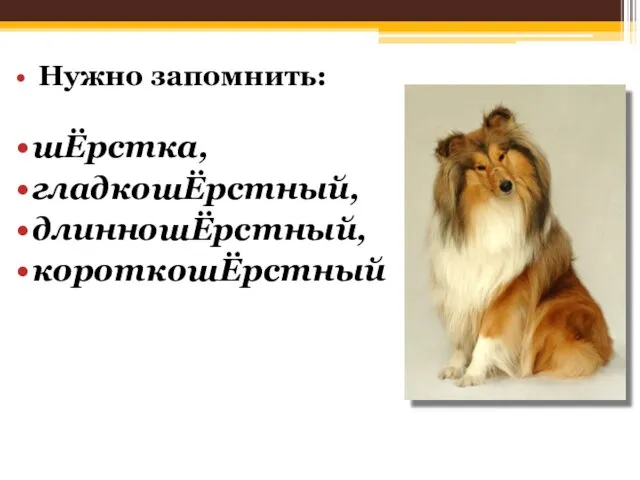 • Нужно запомнить:

• шЁрстка,
• гладкошЁрстный,
• длинношЁрстный,
• короткошЁрстный